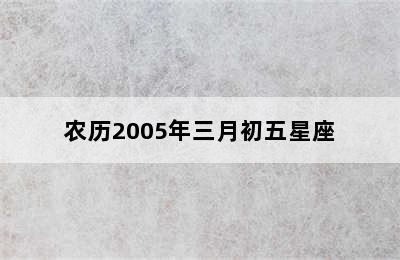 农历2005年三月初五星座